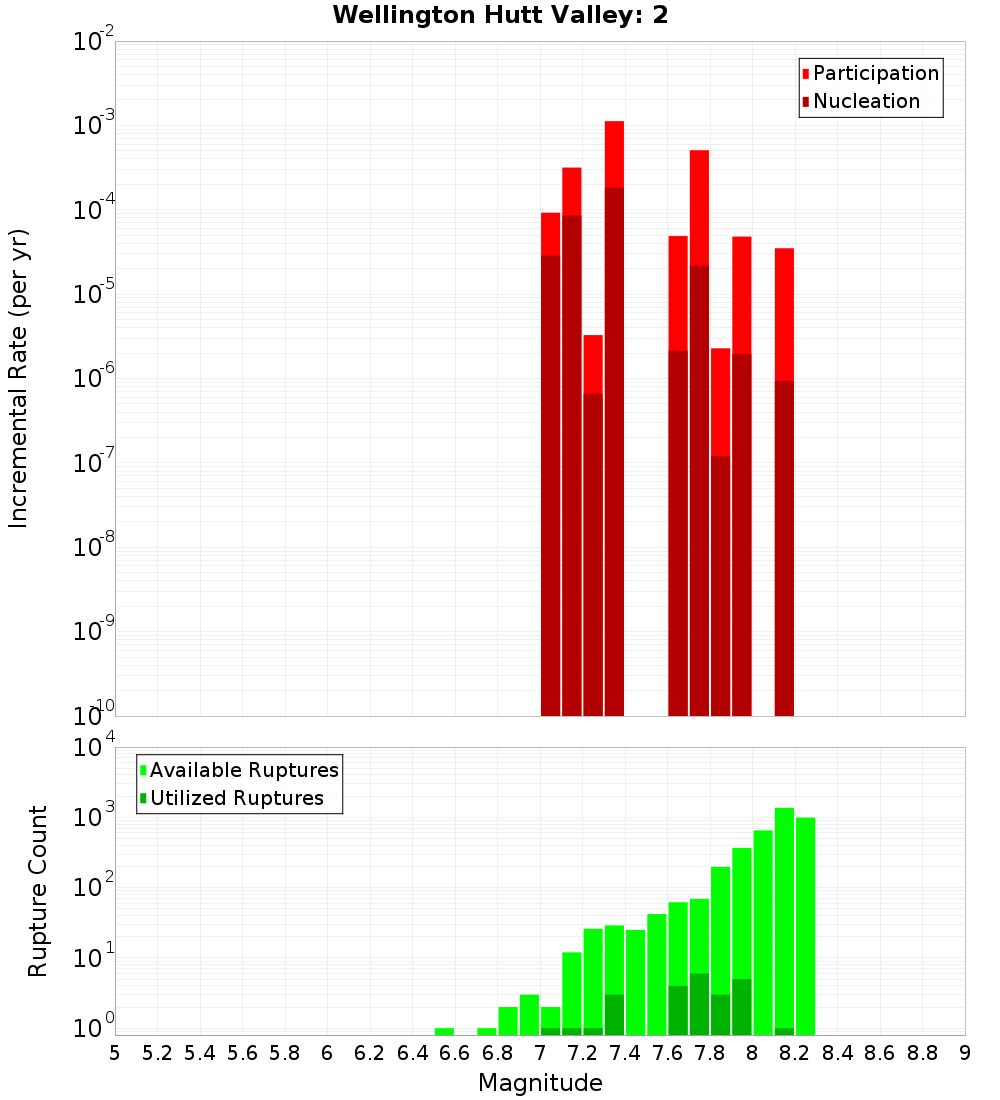 Wellington Hutt Valley: 2

Participation
Nucleation

Incremental Rate (per yr)

$10^{-2}$
$10^{-3}$
$10^{-4}$
$10^{-5}$
$10^{-6}$
$10^{-7}$
$10^{-8}$
$10^{-9}$
$10^{-10}$

Available Ruptures
Utilized Ruptures

Rupture Count

$10^{4}$
$10^{3}$
$10^{2}$
$10^{1}$
$10^{0}$

5 5.2 5.4 5.6 5.8 6 6.2 6.4 6.6 6.8 7 7.2 7.4 7.6 7.8 8 8.2 8.4 8.6 8.8 9

Magnitude